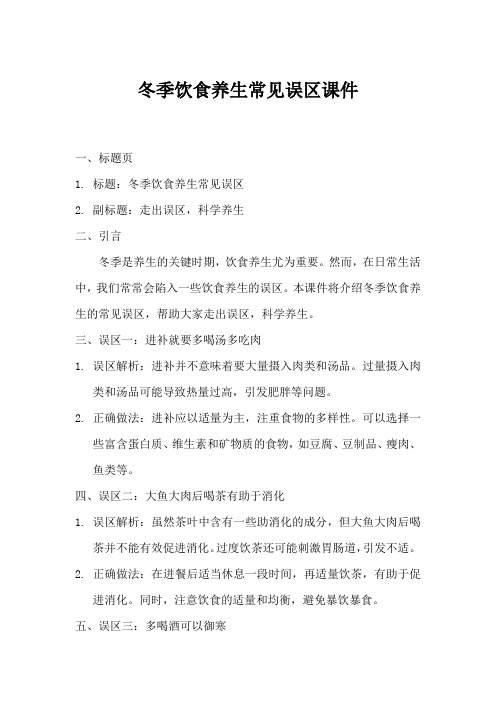 冬季饮食养生常见误区课件

一、标题页

1. 标题：冬季饮食养生常见误区

2. 副标题：走出误区，科学养生

二、引言

冬季是养生的关键时期，饮食养生尤为重要。然而，在日常生活中，我们常常会陷入一些饮食养生的误区。本课件将介绍冬季饮食养生的常见误区，帮助大家走出误区，科学养生。

三、误区一：进补就要多喝汤多吃肉

1. 误区解析：进补并不意味着要大量摄入肉类和汤品。过量摄入肉类和汤品可能导致热量过高，引发肥胖等问题。

2. 正确做法：进补应以适量为主，注重食物的多样性。可以选择一些富含蛋白质、维生素和矿物质的食物，如豆腐、豆制品、瘦肉、鱼类等。

四、误区二：大鱼大肉后喝茶有助于消化

1. 误区解析：虽然茶叶中含有一些助消化的成分，但大鱼大肉后喝茶并不能有效促进消化。过度饮茶还可能刺激胃肠道，引发不适。

2. 正确做法：在进餐后适当休息一段时间，再适量饮茶，有助于促进消化。同时，注意饮食的适量和均衡，避免暴饮暴食。

五、误区三：多喝酒可以御寒